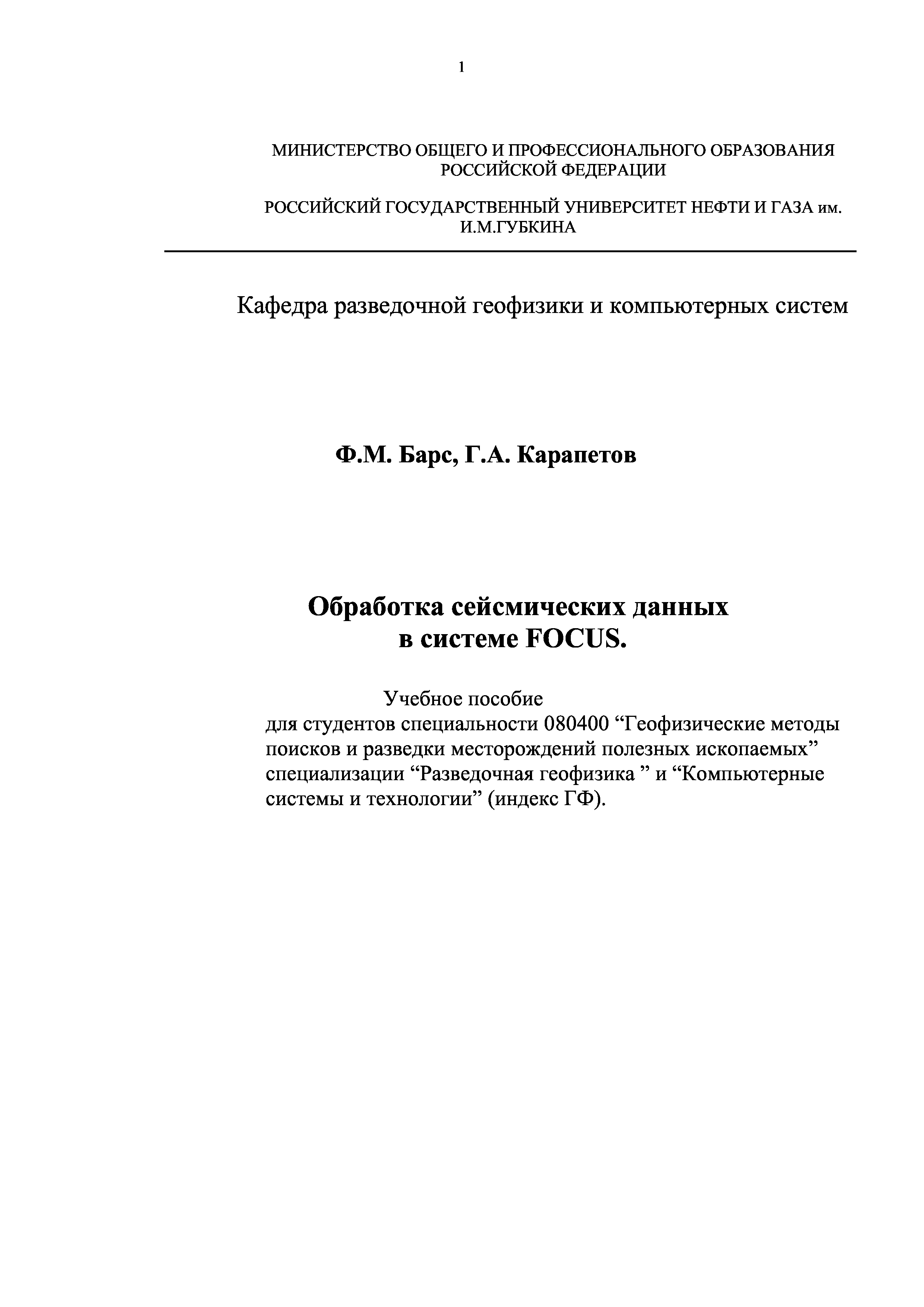 1

МИНИСТЕРСТВО ОБЩЕГО И ПРОФЕССИОНАЛЬНОГО ОБРАЗОВАНИЯ РОССИЙСКОЙ ФЕДЕРАЦИИ

РОССИЙСКИЙ ГОСУДАРСТВЕННЫЙ УНИВЕРСИТЕТ НЕФТИ И ГАЗА им. И.М.ГУБКИНА

Кафедра разведочной геофизики и компьютерных систем

Ф.М. Барс, Г.А. Карапетов

Обработка сейсмических данных в системе FOCUS.

Учебное пособие
для студентов специальности 080400 “Геофизические методы поисков и разведки месторождений полезных ископаемых” специализации “Разведочная геофизика ” и “Компьютерные системы и технологии” (индекс ГФ).